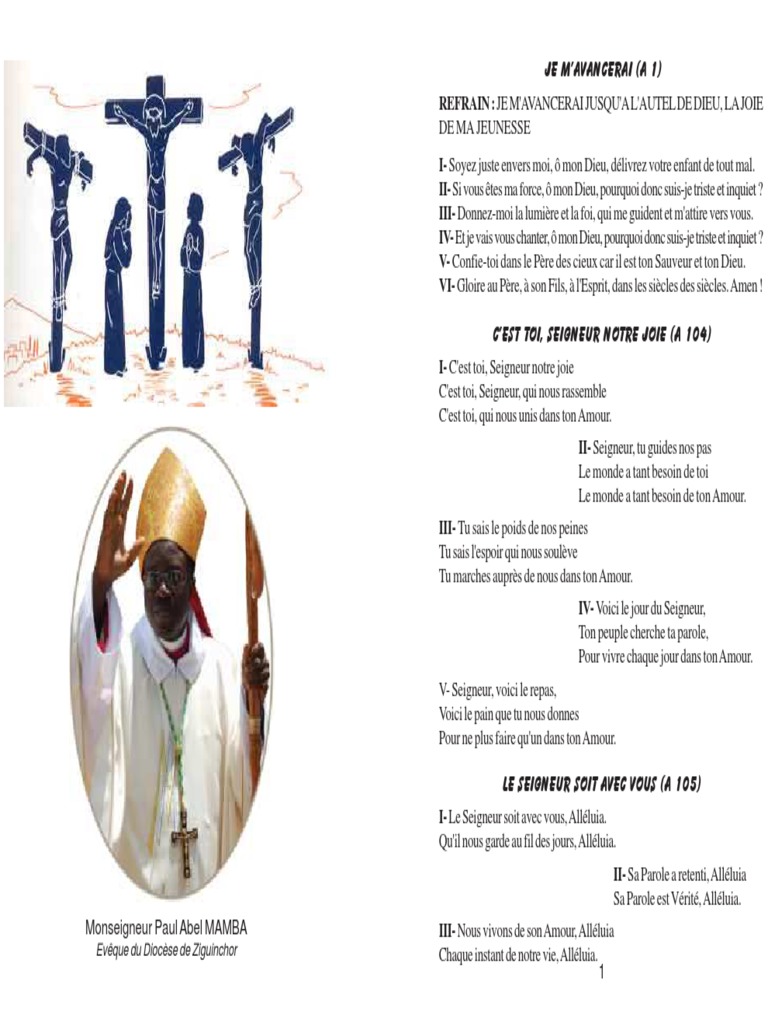 Monseigneur Paul Abel MAMBA
Evêque du Diocèse de Ziguinchor

JE M'AVANCERAI (A 1)

REFRAIN : JE M'AVANCERAI JUSQU'A L'AUTEL DE DIEU, LA JOIE DE MA JEUNESSE

I- Soyez juste envers moi, ô mon Dieu, délivrez votre enfant de tout mal.
II- Si vous êtes ma force, ô mon Dieu, pourquoi donc suis-je triste et inquiet ?
III- Donnez-moi la lumière et la foi, qui me guident et m'attire vers vous.
IV- Et je vais vous chanter, ô mon Dieu, pourquoi donc suis-je triste et inquiet ?
V- Confie-toi dans le Père des cieux car il est ton Sauveur et ton Dieu.
VI- Gloire au Père, à son Fils, à l'Esprit, dans les siècles des siècles. Amen !

C'EST TOI, SEIGNEUR NOTRE JOIE (A 104)

I- C'est toi, Seigneur notre joie
C'est toi, Seigneur, qui nous rassemble
C'est toi, qui nous unis dans ton Amour.

II- Seigneur, tu guides nos pas
Le monde a tant besoin de toi
Le monde a tant besoin de ton Amour.

III- Tu sais le poids de nos peines
Tu sais l'espoir qui nous soulève
Tu marches auprès de nous dans ton Amour.

IV- Voici le jour du Seigneur,
Ton peuple cherche ta parole,
Pour vivre chaque jour dans ton Amour.

V- Seigneur, voici le repas,
Voici le pain que tu nous donnes
Pour ne plus faire qu'un dans ton Amour.

LE SEIGNEUR SOIT AVEC VOUS (A 105)

I- Le Seigneur soit avec vous, Alléluia.
Qu'il nous garde au fil des jours, Alléluia.

II- Sa Parole a retenti, Alléluia
Sa Parole est Vérité, Alléluia.

III- Nous vivons de son Amour, Alléluia
Chaque instant de notre vie, Alléluia.

1